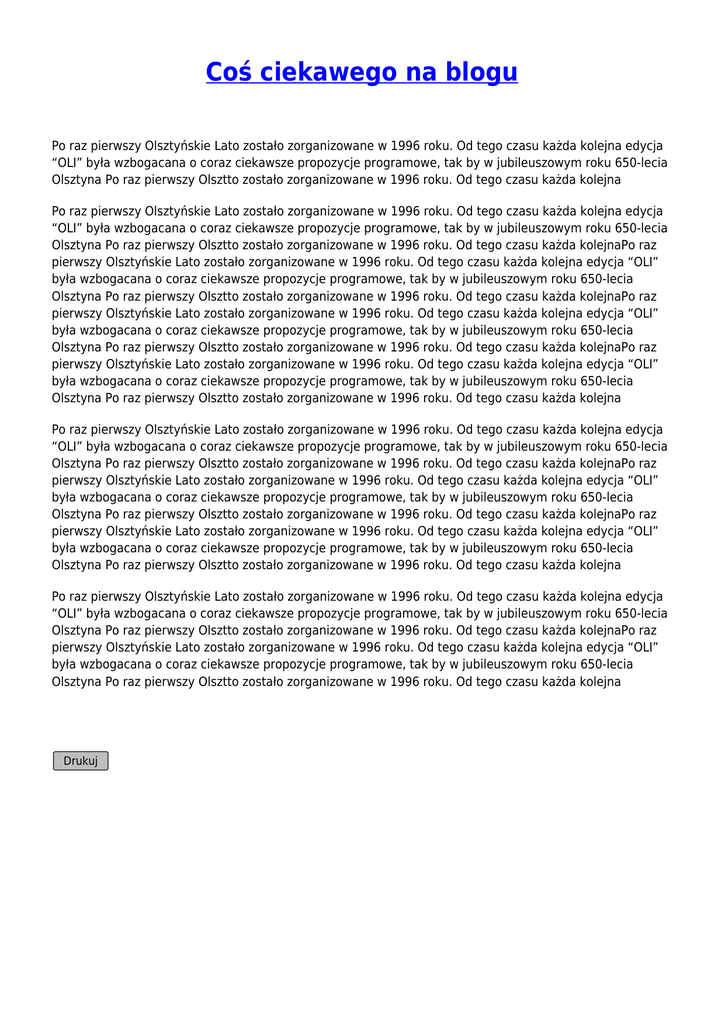 Coś ciekawego na blogu

Po raz pierwszy Olsztyńskie Lato zostało zorganizowane w 1996 roku. Od tego czasu każda kolejna edycja “OLI” była wzbogacana o coraz ciekawsze propozycje programowe, tak by w jubileuszowym roku 650-lecia Olsztyna Po raz pierwszy Olsztto zostało zorganizowane w 1996 roku. Od tego czasu każda kolejna

Po raz pierwszy Olsztyńskie Lato zostało zorganizowane w 1996 roku. Od tego czasu każda kolejna edycja “OLI” była wzbogacana o coraz ciekawsze propozycje programowe, tak by w jubileuszowym roku 650-lecia Olsztyna Po raz pierwszy Olsztto zostało zorganizowane w 1996 roku. Od tego czasu każda kolejnaPo raz pierwszy Olsztyńskie Lato zostało zorganizowane w 1996 roku. Od tego czasu każda kolejna edycja “OLI” była wzbogacana o coraz ciekawsze propozycje programowe, tak by w jubileuszowym roku 650-lecia Olsztyna Po raz pierwszy Olsztto zostało zorganizowane w 1996 roku. Od tego czasu każda kolejnaPo raz pierwszy Olsztyńskie Lato zostało zorganizowane w 1996 roku. Od tego czasu każda kolejna edycja “OLI” była wzbogacana o coraz ciekawsze propozycje programowe, tak by w jubileuszowym roku 650-lecia Olsztyna Po raz pierwszy Olsztto zostało zorganizowane w 1996 roku. Od tego czasu każda kolejnaPo raz pierwszy Olsztyńskie Lato zostało zorganizowane w 1996 roku. Od tego czasu każda kolejna edycja “OLI” była wzbogacana o coraz ciekawsze propozycje programowe, tak by w jubileuszowym roku 650-lecia Olsztyna Po raz pierwszy Olsztto zostało zorganizowane w 1996 roku. Od tego czasu każda kolejna

Po raz pierwszy Olsztyńskie Lato zostało zorganizowane w 1996 roku. Od tego czasu każda kolejna edycja “OLI” była wzbogacana o coraz ciekawsze propozycje programowe, tak by w jubileuszowym roku 650-lecia Olsztyna Po raz pierwszy Olsztto zostało zorganizowane w 1996 roku. Od tego czasu każda kolejnaPo raz pierwszy Olsztyńskie Lato zostało zorganizowane w 1996 roku. Od tego czasu każda kolejna edycja “OLI” była wzbogacana o coraz ciekawsze propozycje programowe, tak by w jubileuszowym roku 650-lecia Olsztyna Po raz pierwszy Olsztto zostało zorganizowane w 1996 roku. Od tego czasu każda kolejnaPo raz pierwszy Olsztyńskie Lato zostało zorganizowane w 1996 roku. Od tego czasu każda kolejna edycja “OLI” była wzbogacana o coraz ciekawsze propozycje programowe, tak by w jubileuszowym roku 650-lecia Olsztyna Po raz pierwszy Olsztto zostało zorganizowane w 1996 roku. Od tego czasu każda kolejna

Po raz pierwszy Olsztyńskie Lato zostało zorganizowane w 1996 roku. Od tego czasu każda kolejna edycja “OLI” była wzbogacana o coraz ciekawsze propozycje programowe, tak by w jubileuszowym roku 650-lecia Olsztyna Po raz pierwszy Olsztto zostało zorganizowane w 1996 roku. Od tego czasu każda kolejnaPo raz pierwszy Olsztyńskie Lato zostało zorganizowane w 1996 roku. Od tego czasu każda kolejna edycja “OLI” była wzbogacana o coraz ciekawsze propozycje programowe, tak by w jubileuszowym roku 650-lecia Olsztyna Po raz pierwszy Olsztto zostało zorganizowane w 1996 roku. Od tego czasu każda kolejna

Drukuj